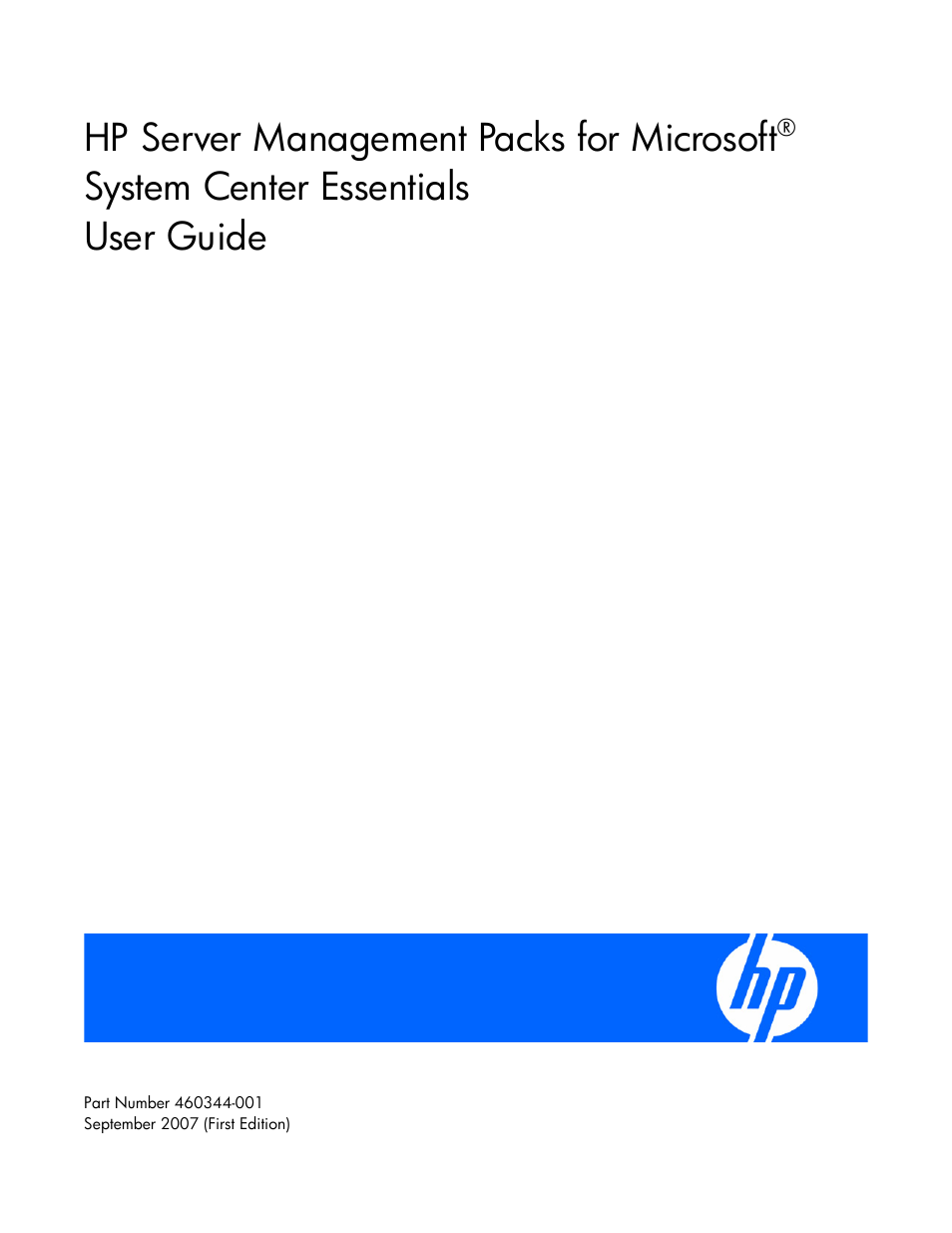 HP Server Management Packs for Microsoft®
System Center Essentials
User Guide

hp

Part Number 460344-001
September 2007 (First Edition)